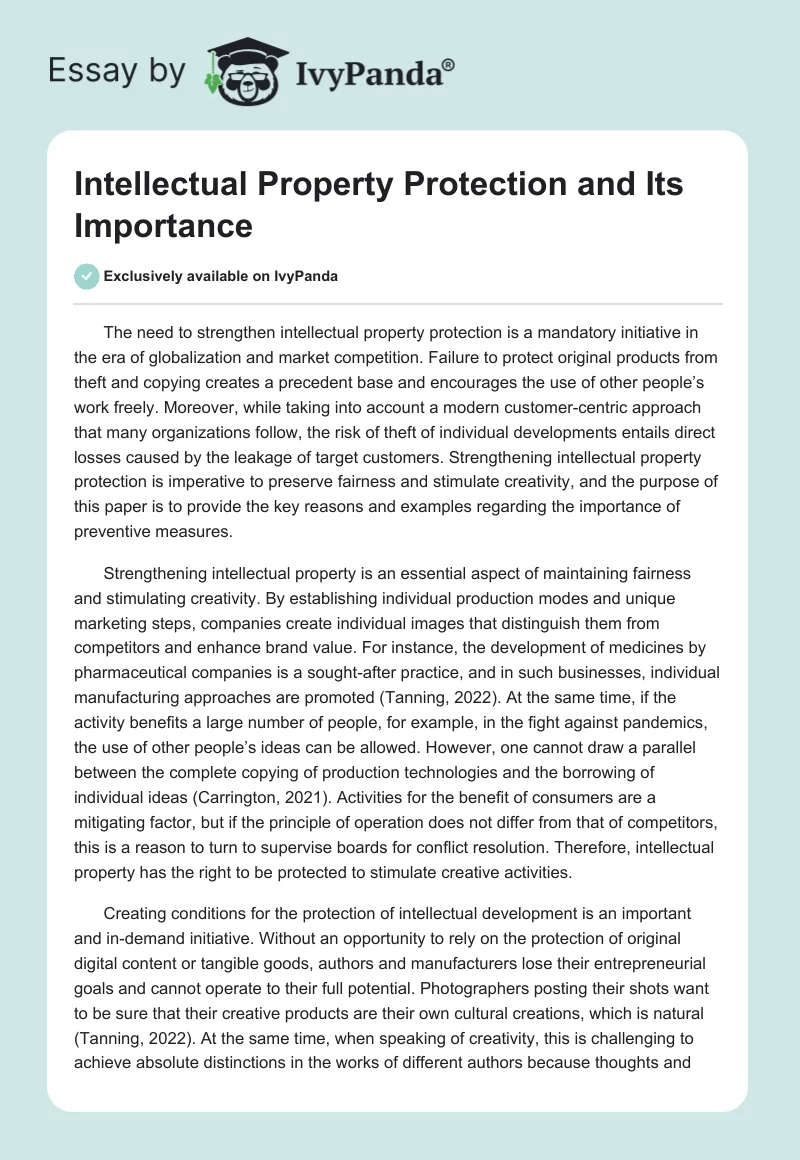 Essay by IvyPanda®

Intellectual Property Protection and Its Importance

Exclusively available on IvyPanda

The need to strengthen intellectual property protection is a mandatory initiative in the era of globalization and market competition. Failure to protect original products from theft and copying creates a precedent base and encourages the use of other people's work freely. Moreover, while taking into account a modern customer-centric approach that many organizations follow, the risk of theft of individual developments entails direct losses caused by the leakage of target customers. Strengthening intellectual property protection is imperative to preserve fairness and stimulate creativity, and the purpose of this paper is to provide the key reasons and examples regarding the importance of preventive measures.

Strengthening intellectual property is an essential aspect of maintaining fairness and stimulating creativity. By establishing individual production modes and unique marketing steps, companies create individual images that distinguish them from competitors and enhance brand value. For instance, the development of medicines by pharmaceutical companies is a sought-after practice, and in such businesses, individual manufacturing approaches are promoted (Tanning, 2022). At the same time, if the activity benefits a large number of people, for example, in the fight against pandemics, the use of other people's ideas can be allowed. However, one cannot draw a parallel between the complete copying of production technologies and the borrowing of individual ideas (Carrington, 2021). Activities for the benefit of consumers are a mitigating factor, but if the principle of operation does not differ from that of competitors, this is a reason to turn to supervise boards for conflict resolution. Therefore, intellectual property has the right to be protected to stimulate creative activities.

Creating conditions for the protection of intellectual development is an important and in-demand initiative. Without an opportunity to rely on the protection of original digital content or tangible goods, authors and manufacturers lose their entrepreneurial goals and cannot operate to their full potential. Photographers posting their shots want to be sure that their creative products are their own cultural creations, which is natural (Tanning, 2022). At the same time, when speaking of creativity, this is challenging to achieve absolute distinctions in the works of different authors because thoughts and